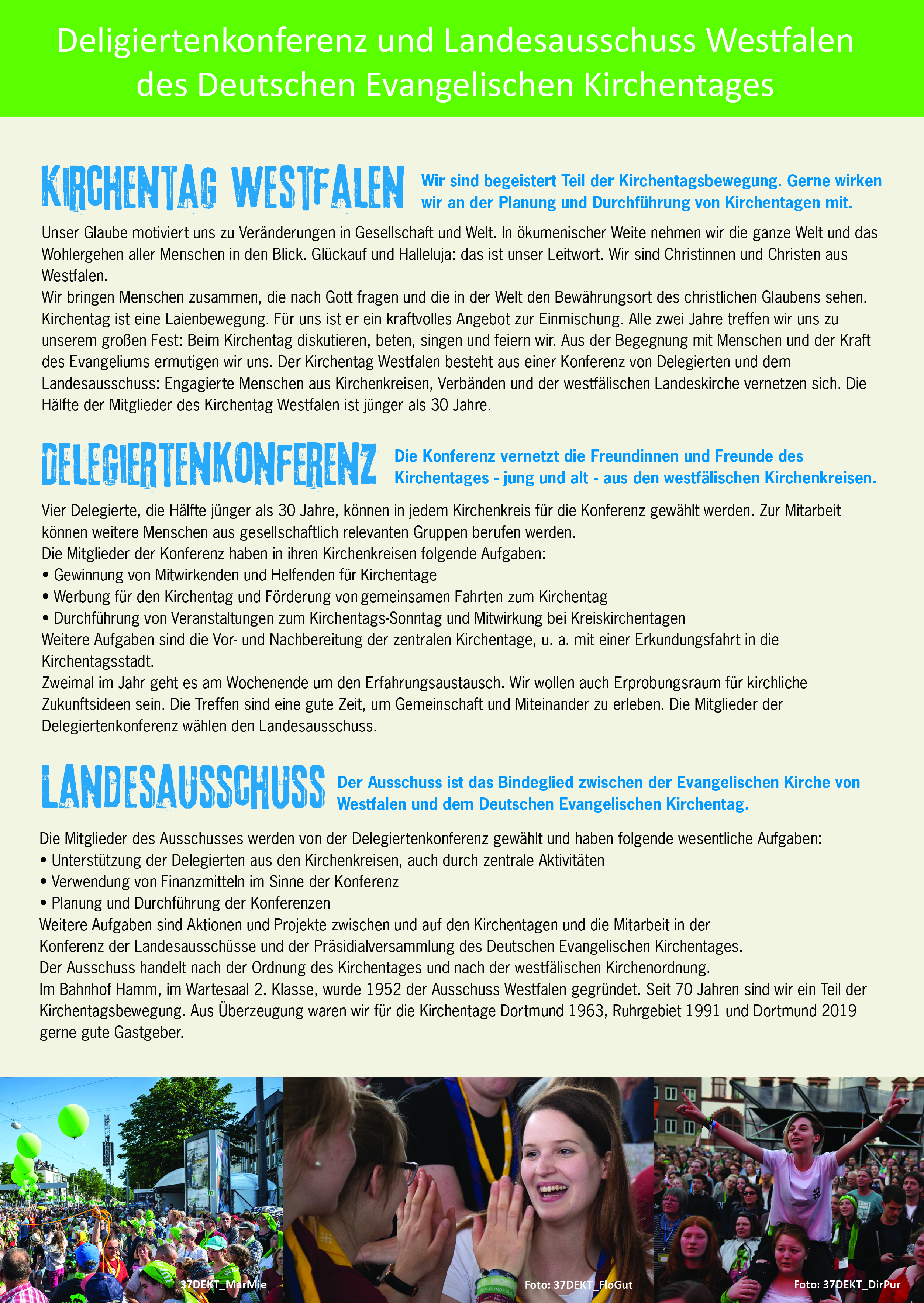 Deligiertenkonferenz und Landesausschuss Westfalen des Deutschen Evangelischen Kirchentages

KIRCHENTAG WESTFALEN

Wir sind begeistert Teil der Kirchentagsbewegung. Gerne wirken wir an der Planung und Durchführung von Kirchentagen mit.

Unser Glaube motiviert uns zu Veränderungen in Gesellschaft und Welt. In ökumenischer Weite nehmen wir die ganze Welt und das Wohlergehen aller Menschen in den Blick. Glückauf und Halleluja: das ist unser Leitwort. Wir sind Christinnen und Christen aus Westfalen.
Wir bringen Menschen zusammen, die nach Gott fragen und die in der Welt den Bewährungsort des christlichen Glaubens sehen. Kirchentag ist eine Laienbewegung. Für uns ist er ein kraftvolles Angebot zur Einmischung. Alle zwei Jahre treffen wir uns zu unserem großen Fest: Beim Kirchentag diskutieren, beten, singen und feiern wir. Aus der Begegnung mit Menschen und der Kraft des Evangeliums ermutigen wir uns. Der Kirchentag Westfalen besteht aus einer Konferenz von Delegierten und dem Landesausschuss: Engagierte Menschen aus Kirchenkreisen, Verbänden und der westfälischen Landeskirche vernetzen sich. Die Hälfte der Mitglieder des Kirchentag Westfalen ist jünger als 30 Jahre.

DELEGIERTENKONFERENZ

Die Konferenz vernetzt die Freundinnen und Freunde des Kirchentages - jung und alt - aus den westfälischen Kirchenkreisen.

Vier Delegierte, die Hälfte jünger als 30 Jahre, können in jedem Kirchenkreis für die Konferenz gewählt werden. Zur Mitarbeit können weitere Menschen aus gesellschaftlich relevanten Gruppen berufen werden.
Die Mitglieder der Konferenz haben in ihren Kirchenkreisen folgende Aufgaben:
• Gewinnung von Mitwirkenden und Helfenden für Kirchentage
• Werbung für den Kirchentag und Förderung von gemeinsamen Fahrten zum Kirchentag
• Durchführung von Veranstaltungen zum Kirchentags-Sonntag und Mitwirkung bei Kreiskirchentagen
Weitere Aufgaben sind die Vor- und Nachbereitung der zentralen Kirchentage, u. a. mit einer Erkundungsfahrt in die Kirchentagsstadt.
Zweimal im Jahr geht es am Wochenende um den Erfahrungsaustausch. Wir wollen auch Erprobungsraum für kirchliche Zukunftsideen sein. Die Treffen sind eine gute Zeit, um Gemeinschaft und Miteinander zu erleben. Die Mitglieder der Delegiertenkonferenz wählen den Landesausschuss.

LANDESAUSSCHUSS

Der Ausschuss ist das Bindeglied zwischen der Evangelischen Kirche von Westfalen und dem Deutschen Evangelischen Kirchentag.

Die Mitglieder des Ausschusses werden von der Delegiertenkonferenz gewählt und haben folgende wesentliche Aufgaben:
• Unterstützung der Delegierten aus den Kirchenkreisen, auch durch zentrale Aktivitäten
• Verwendung von Finanzmitteln im Sinne der Konferenz
• Planung und Durchführung der Konferenzen
Weitere Aufgaben sind Aktionen und Projekte zwischen und auf den Kirchentagen und die Mitarbeit in der Konferenz der Landesausschüsse und der Präsidialversammlung des Deutschen Evangelischen Kirchentages.
Der Ausschuss handelt nach der Ordnung des Kirchentages und nach der westfälischen Kirchenordnung.
Im Bahnhof Hamm, im Wartesaal 2. Klasse, wurde 1952 der Ausschuss Westfalen gegründet. Seit 70 Jahren sind wir ein Teil der Kirchentagsbewegung. Aus Überzeugung waren wir für die Kirchentage Dortmund 1963, Ruhrgebiet 1991 und Dortmund 2019 gerne gute Gastgeber.

37DEKT_MarMie
Foto: 37DEKT_FloGut
Foto: 37DEKT_DirPur